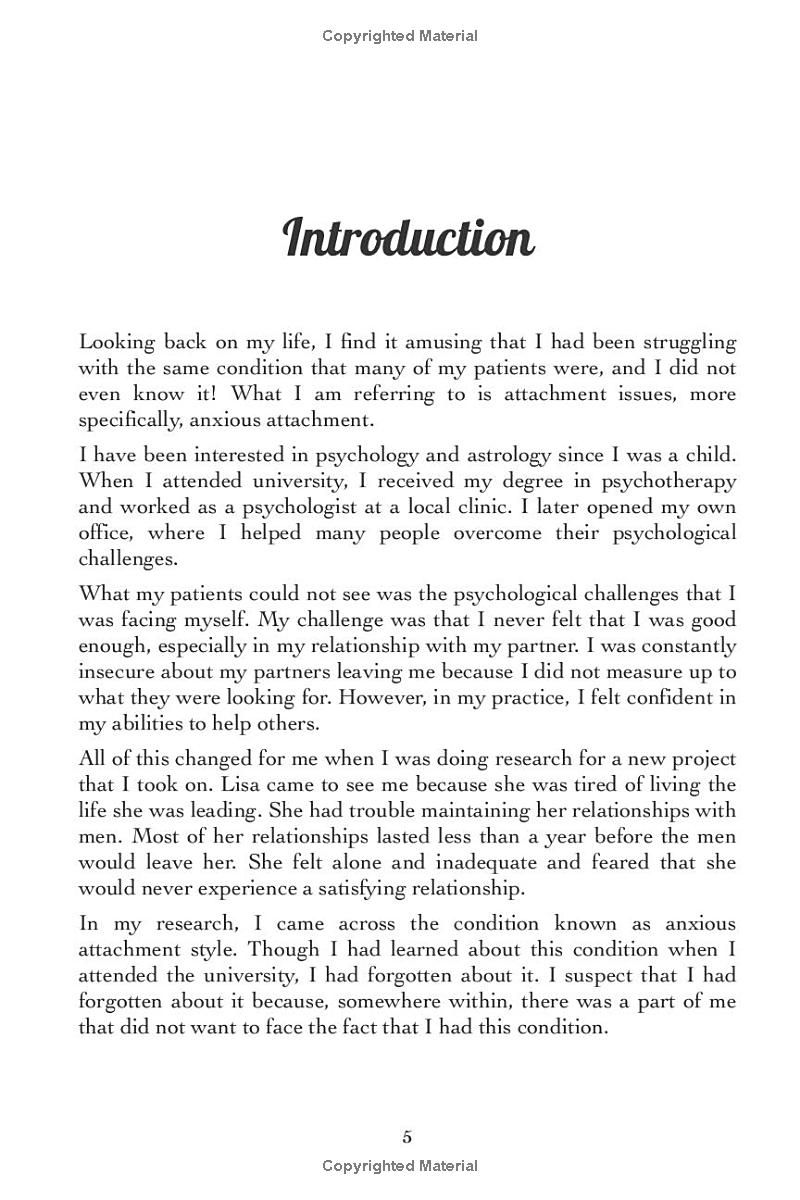 Copyrighted Material

Introduction

Looking back on my life, I find it amusing that I had been struggling with the same condition that many of my patients were, and I did not even know it! What I am referring to is attachment issues, more specifically, anxious attachment.

I have been interested in psychology and astrology since I was a child. When I attended university, I received my degree in psychotherapy and worked as a psychologist at a local clinic. I later opened my own office, where I helped many people overcome their psychological challenges.

What my patients could not see was the psychological challenges that I was facing myself. My challenge was that I never felt that I was good enough, especially in my relationship with my partner. I was constantly insecure about my partners leaving me because I did not measure up to what they were looking for. However, in my practice, I felt confident in my abilities to help others.

All of this changed for me when I was doing research for a new project that I took on. Lisa came to see me because she was tired of living the life she was leading. She had trouble maintaining her relationships with men. Most of her relationships lasted less than a year before the men would leave her. She felt alone and inadequate and feared that she would never experience a satisfying relationship.

In my research, I came across the condition known as anxious attachment style. Though I had learned about this condition when I attended the university, I had forgotten about it. I suspect that I had forgotten about it because, somewhere within, there was a part of me that did not want to face the fact that I had this condition.

5

Copyrighted Material